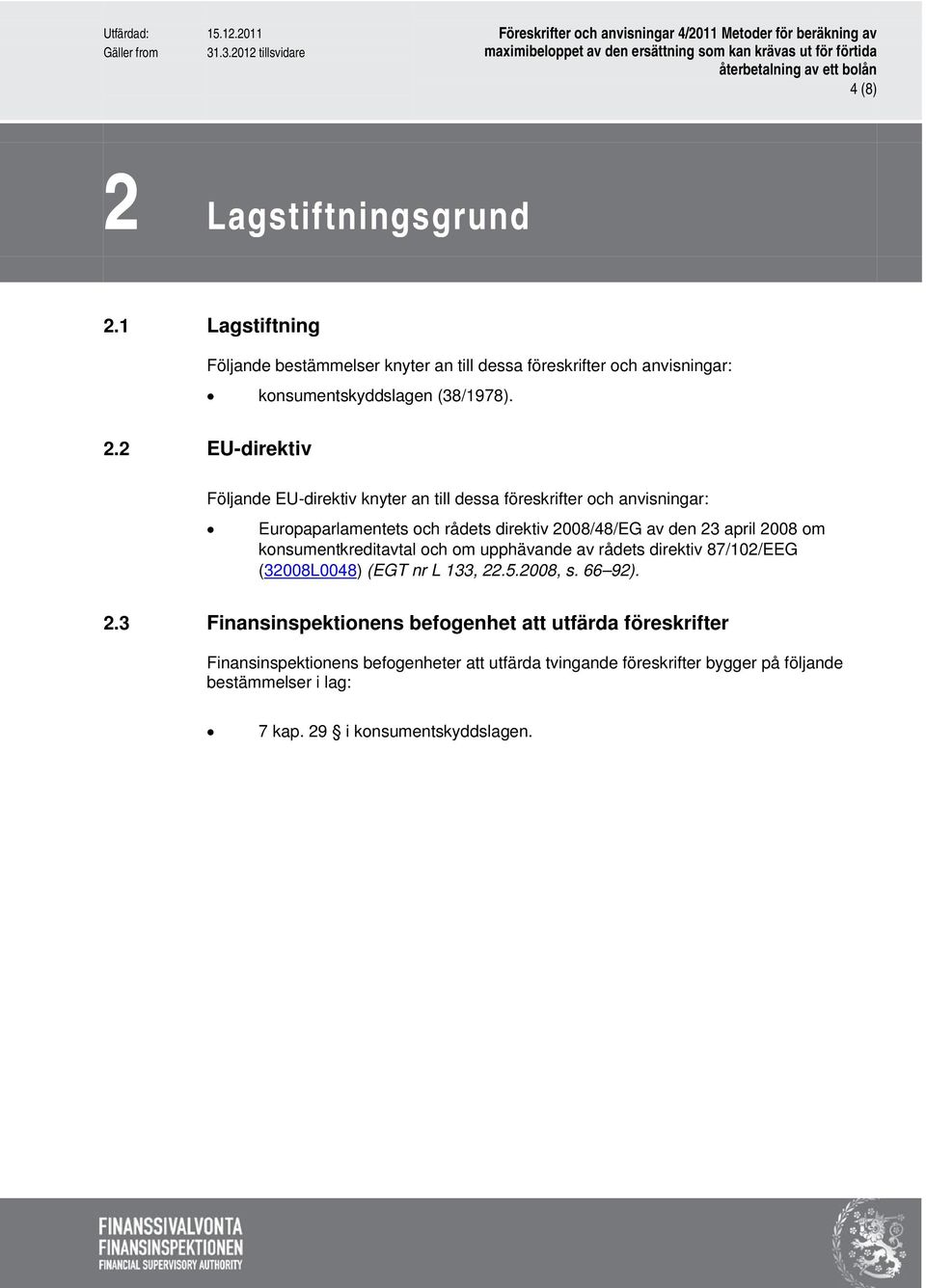 Utfärdad: 15.12.2011
Gäller from 31.3.2012 tillsvidare

Föreskrifter och anvisningar 4/2011 Metoder för beräkning av maximibeloppet av den ersättning som kan krävas ut för förtida återbetalning av ett bolån

4 (8)

2 Lagstiftningsgrund

2.1 Lagstiftning

Följande bestämmelser knyter an till dessa föreskrifter och anvisningar:

• konsumentskyddslagen (38/1978).

2.2 EU-direktiv

Följande EU-direktiv knyter an till dessa föreskrifter och anvisningar:

• Europaparlamentets och rådets direktiv 2008/48/EG av den 23 april 2008 om konsumentkreditavtal och om upphävande av rådets direktiv 87/102/EEG (32008L0048) (EGT nr L 133, 22.5.2008, s. 66–92).

2.3 Finansinspektionens befogenhet att utfärda föreskrifter

Finansinspektionens befogenheter att utfärda tvingande föreskrifter bygger på följande bestämmelser i lag:

• 7 kap. 29 § i konsumentskyddslagen.

FINANSSIVALVONTA
FINANSINSPEKTIONEN
FINANCIAL SUPERVISORY AUTHORITY